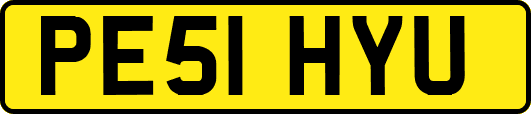 PE51 HYU